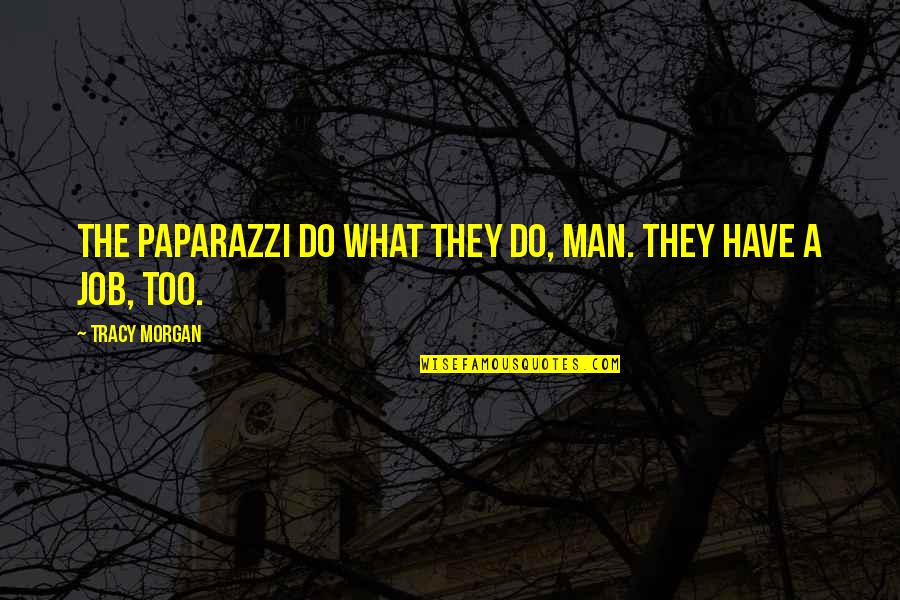 THE PAPARAZZI DO WHAT THEY DO, MAN. THEY HAVE A JOB, TOO.

~ TRACY MORGAN

WISEFAMOUSQUOTES.COM